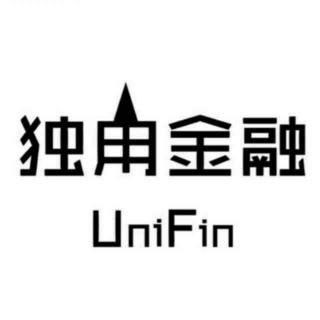 独角金融

UniFin